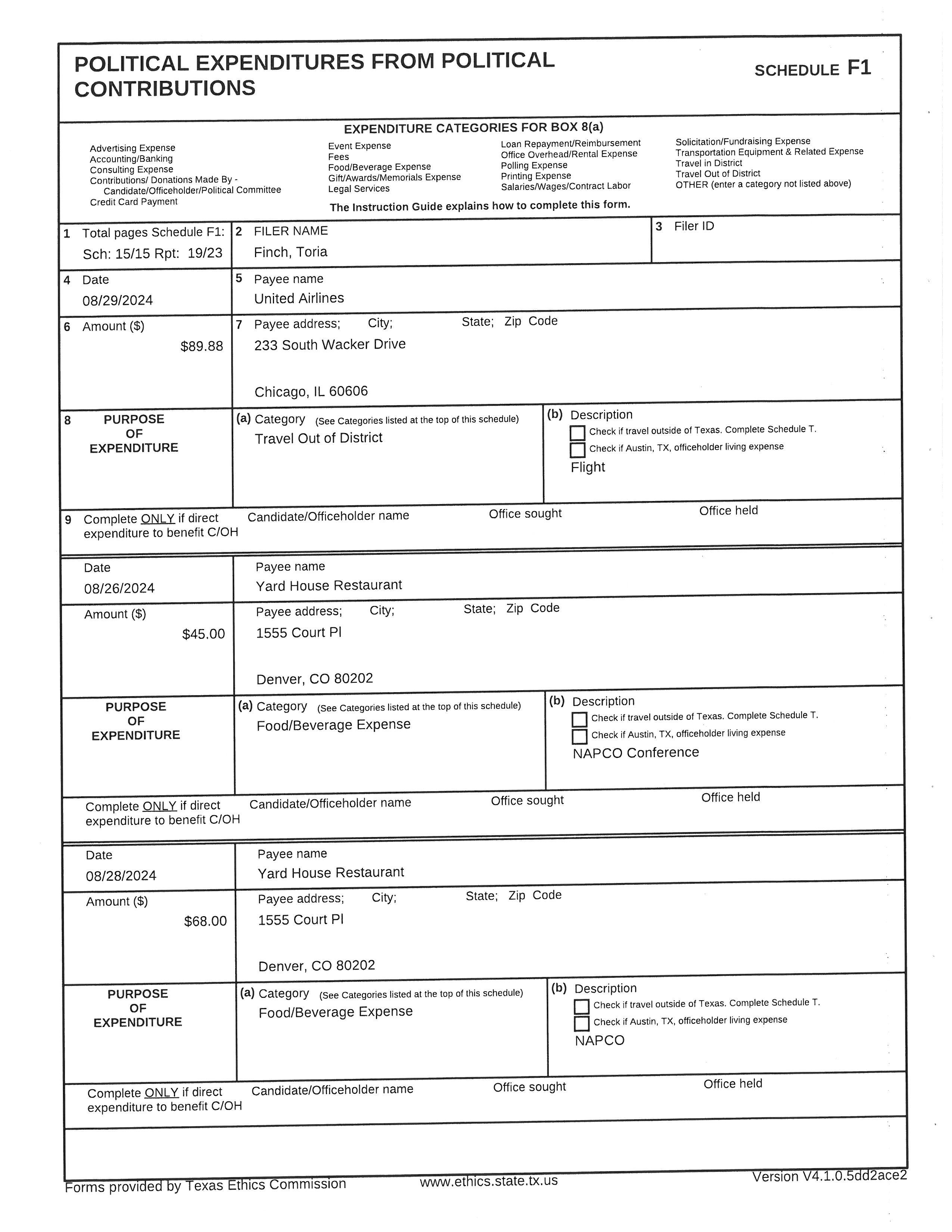 POLITICAL EXPENDITURES FROM POLITICAL CONTRIBUTIONS

SCHEDULE F1

EXPENDITURE CATEGORIES FOR BOX 8(a)

Advertising Expense
Accounting/Banking
Consulting Expense
Contributions/ Donations Made By - Candidate/Officeholder/Political Committee
Credit Card Payment

Event Expense
Fees
Food/Beverage Expense
Gift/Awards/Memorials Expense
Legal Services

Loan Repayment/Reimbursement
Office Overhead/Rental Expense
Polling Expense
Printing Expense
Salaries/Wages/Contract Labor

Solicitation/Fundraising Expense
Transportation Equipment & Related Expense
Travel in District
Travel Out of District
OTHER (enter a category not listed above)

The Instruction Guide explains how to complete this form.

1 Total pages Schedule F1: Sch: 15/15 Rpt: 19/23
2 FILER NAME
Finch, Toria
3 Filer ID

4 Date
08/29/2024
5 Payee name
United Airlines

6 Amount ($)
$89.88
7 Payee address; City; State; Zip Code
233 South Wacker Drive

Chicago, IL 60606

8 PURPOSE OF EXPENDITURE
(a) Category (See Categories listed at the top of this schedule)
Travel Out of District
(b) Description
Check if travel outside of Texas. Complete Schedule T.
Check if Austin, TX, officeholder living expense
Flight

9 Complete ONLY if direct expenditure to benefit C/OH
Candidate/Officeholder name
Office sought
Office held

Date
08/26/2024
Payee name
Yard House Restaurant

Amount ($)
$45.00
Payee address; City; State; Zip Code
1555 Court Pl

Denver, CO 80202

PURPOSE OF EXPENDITURE
(a) Category (See Categories listed at the top of this schedule)
Food/Beverage Expense
(b) Description
Check if travel outside of Texas. Complete Schedule T.
Check if Austin, TX, officeholder living expense
NAPCO Conference

Complete ONLY if direct expenditure to benefit C/OH
Candidate/Officeholder name
Office sought
Office held

Date
08/28/2024
Payee name
Yard House Restaurant

Amount ($)
$68.00
Payee address; City; State; Zip Code
1555 Court Pl

Denver, CO 80202

PURPOSE OF EXPENDITURE
(a) Category (See Categories listed at the top of this schedule)
Food/Beverage Expense
(b) Description
Check if travel outside of Texas. Complete Schedule T.
Check if Austin, TX, officeholder living expense
NAPCO

Complete ONLY if direct expenditure to benefit C/OH
Candidate/Officeholder name
Office sought
Office held

Forms provided by Texas Ethics Commission
www.ethics.state.tx.us
Version V4.1.0.5dd2ace2